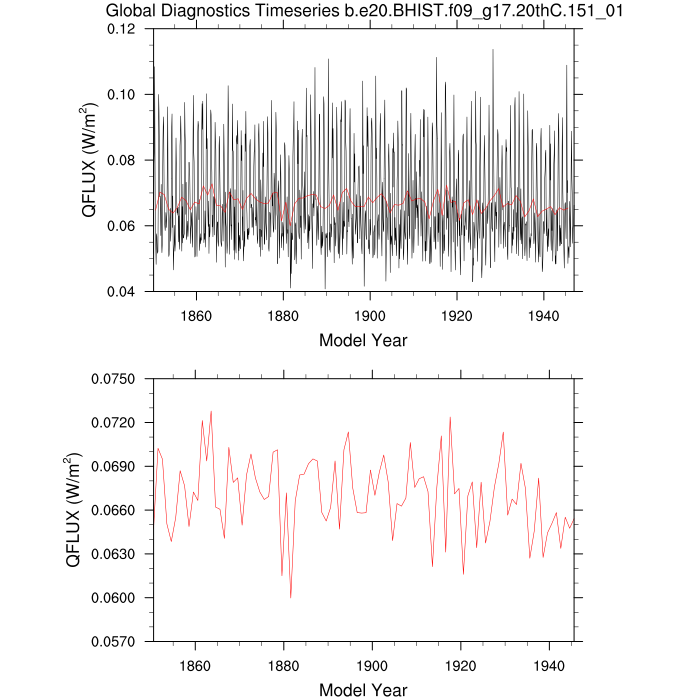 Global Diagnostics Timeseries b.e20.BHIST.f09_g17.20thC.151_01

QFLUX (W/m$^2$)

0.12
0.10
0.08
0.06
0.04

1860 1880 1900 1920 1940

Model Year

QFLUX (W/m$^2$)

0.0750
0.0720
0.0690
0.0660
0.0630
0.0600
0.0570

1860 1880 1900 1920 1940

Model Year